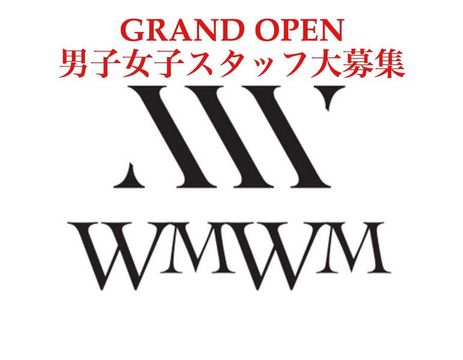 GRAND OPEN
男子女子スタッフ大募集

WMWM